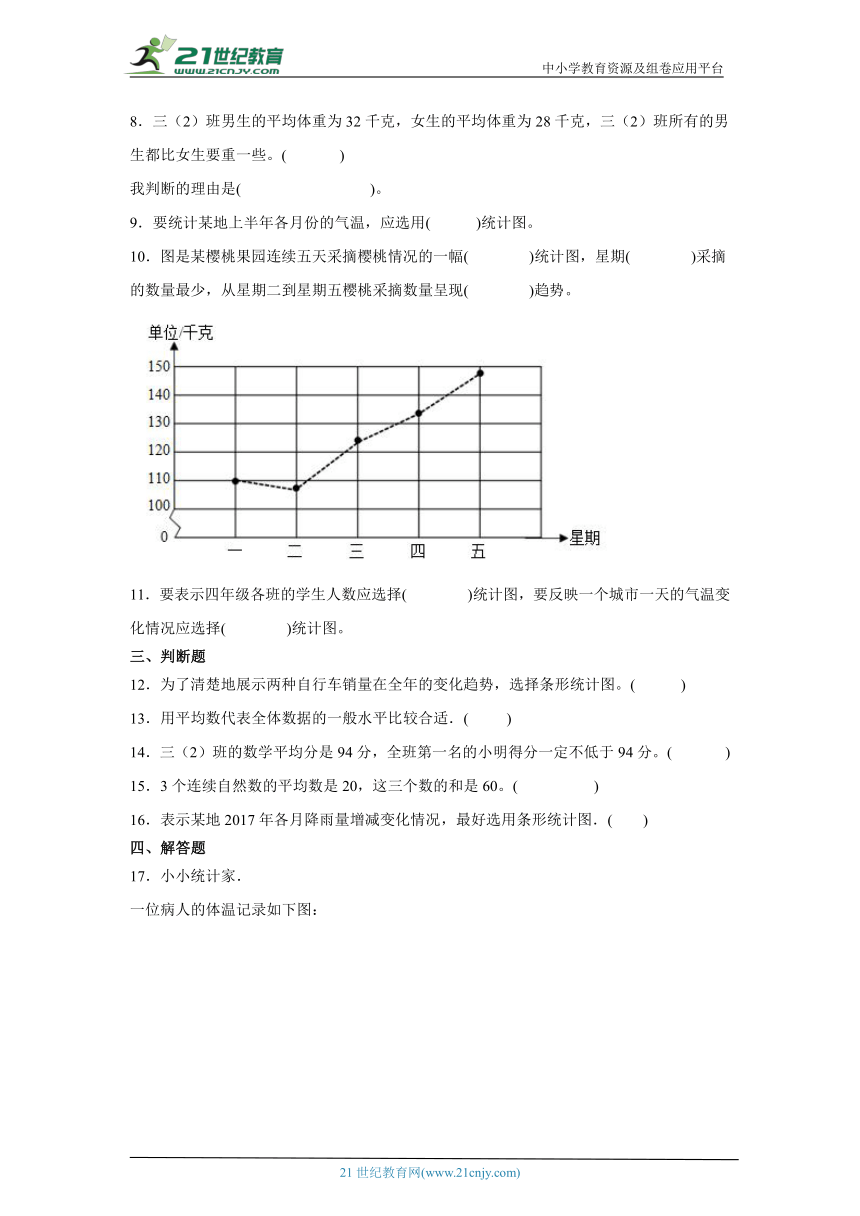 21世纪教育
www.21cnjy.com
中小学教育资源及组卷应用平台

8．三（2）班男生的平均体重为 32 千克，女生的平均体重为 28 千克，三（2）班所有的男生都比女生要重一些。(　　)
我判断的理由是(　　　　　　)。

9．要统计某地上半年各月份的气温，应选用(　　)统计图。

10．图是某樱桃果园连续五天采摘樱桃情况的一幅(　　)统计图，星期(　　)采摘的数量最少，从星期二到星期五樱桃采摘数量呈现(　　)趋势。

单位/千克
150
140
130
120
110
100
0
一　二　三　四　五
星期

11．要表示四年级各班的学生人数应选择(　　)统计图，要反映一个城市一天的气温变化情况应选择(　　)统计图。

三、判断题

12．为了清楚地展示两种自行车销量在全年的变化趋势，选择条形统计图。(　　)

13．用平均数代表全体数据的一般水平比较合适．(　　)

14．三（2）班的数学平均分是 94 分，全班第一名的小明得分一定不低于 94 分。(　　)

15．3 个连续自然数的平均数是 20，这三个数的和是 60。(　　)

16．表示某地 2017 年各月降雨量增减变化情况，最好选用条形统计图．(　　)

四、解答题

17．小小统计家．

一位病人的体温记录如下图：

21 世纪教育网(www.21cnjy.com)